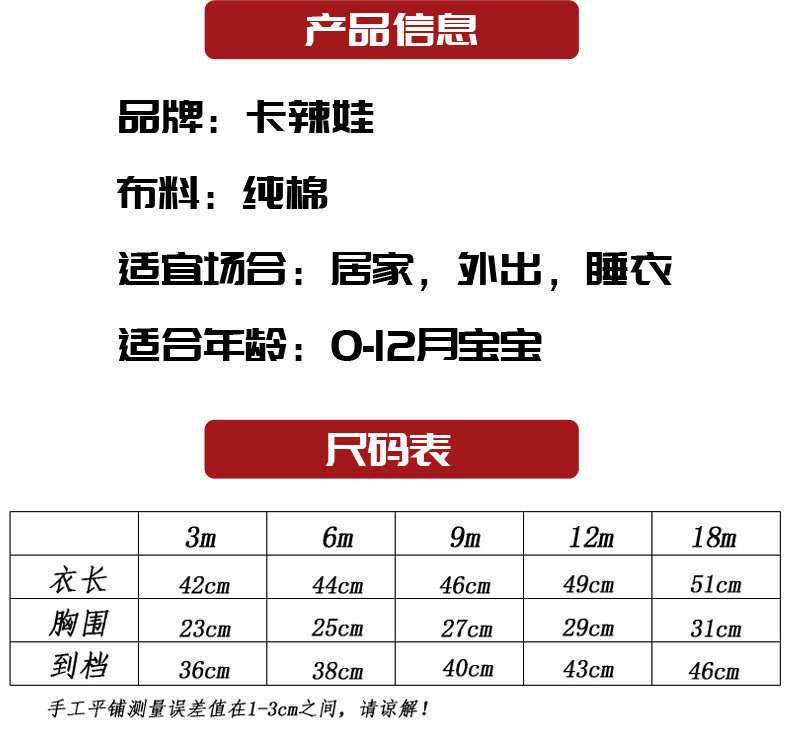 产品信息

品牌：卡辣娃

布料：纯棉

适宜场合：居家，外出，睡衣

适合年龄：0-12月宝宝

尺码表

| | 3m | 6m | 9m | 12m | 18m |
|---|---|---|---|---|---|
| 衣长 | 42cm | 44cm | 46cm | 49cm | 51cm |
| 胸围 | 23cm | 25cm | 27cm | 29cm | 31cm |
| 到档 | 36cm | 38cm | 40cm | 43cm | 46cm |

手工平铺测量误差值在1-3cm之间，请谅解！